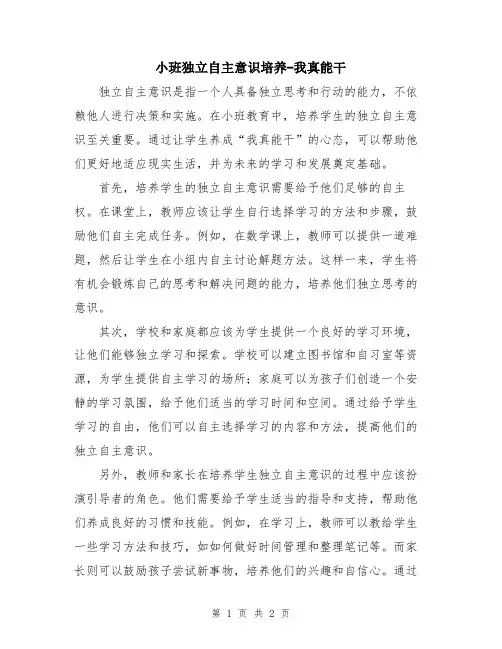 小班独立自主意识培养-我真能干

独立自主意识是指一个人具备独立思考和行动的能力，不依赖他人进行决策和实施。在小班教育中，培养学生的独立自主意识至关重要。通过让学生养成“我真能干”的心态，可以帮助他们更好地适应现实生活，并为未来的学习和发展奠定基础。

首先，培养学生的独立自主意识需要给予他们足够的自主权。在课堂上，教师应该让学生自行选择学习的方法和步骤，鼓励他们自主完成任务。例如，在数学课上，教师可以提供一道难题，然后让学生在小组内自主讨论解题方法。这样一来，学生将有机会锻炼自己的思考和解决问题的能力，培养他们独立思考的意识。

其次，学校和家庭都应该为学生提供一个良好的学习环境，让他们能够独立学习和探索。学校可以建立图书馆和自习室等资源，为学生提供自主学习的场所；家庭可以为孩子们创造一个安静的学习氛围，给予他们适当的学习时间和空间。通过给予学生学习的自由，他们可以自主选择学习的内容和方法，提高他们的独立自主意识。

另外，教师和家长在培养学生独立自主意识的过程中应该扮演引导者的角色。他们需要给予学生适当的指导和支持，帮助他们养成良好的习惯和技能。例如，在学习上，教师可以教给学生一些学习方法和技巧，如如何做好时间管理和整理笔记等。而家长则可以鼓励孩子尝试新事物，培养他们的兴趣和自信心。通过

第 1 页 共 2 页